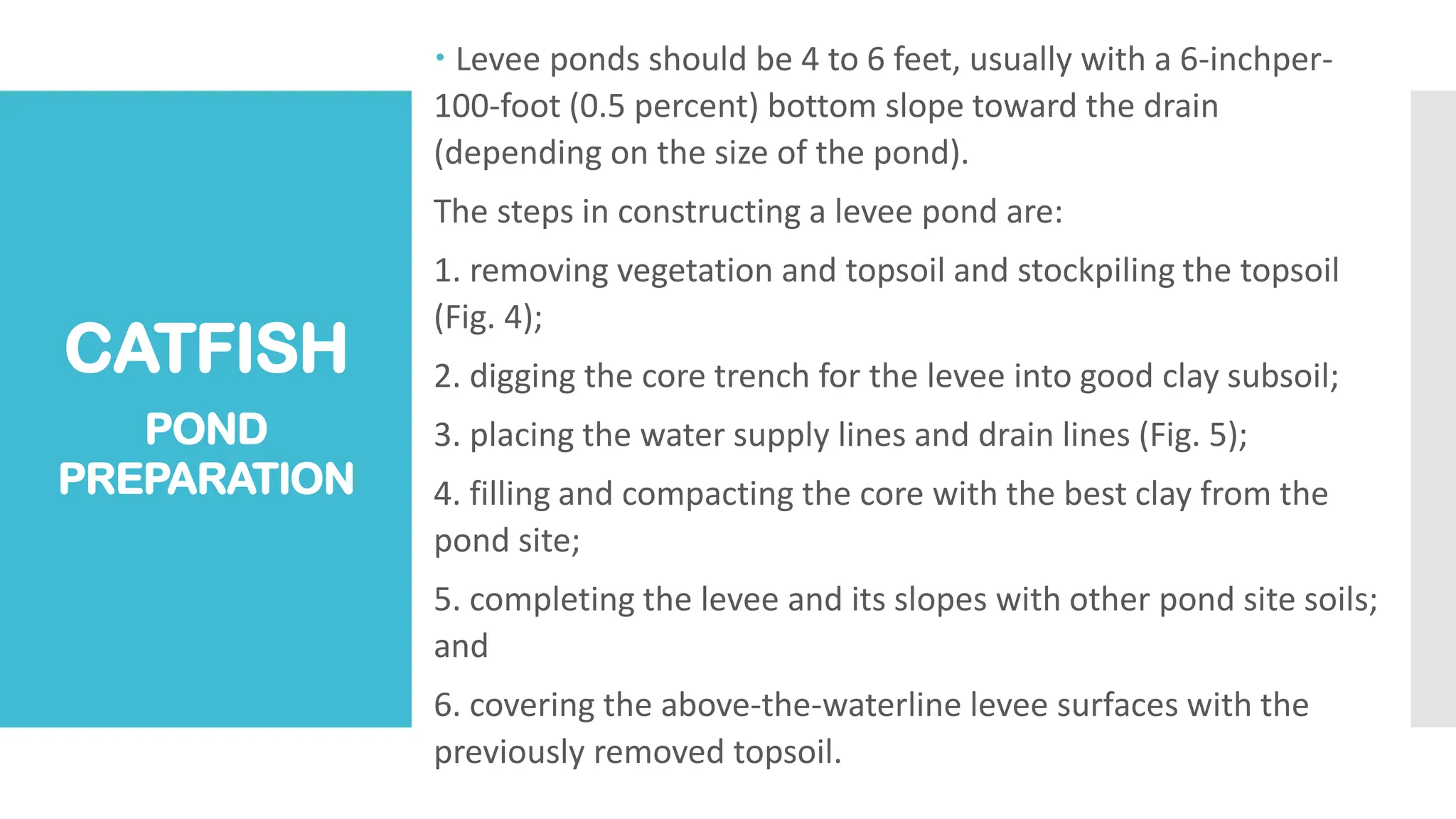 CATFISH

POND
PREPARATION

• Levee ponds should be 4 to 6 feet, usually with a 6-inchper-100-foot (0.5 percent) bottom slope toward the drain (depending on the size of the pond).

The steps in constructing a levee pond are:

1. removing vegetation and topsoil and stockpiling the topsoil (Fig. 4);

2. digging the core trench for the levee into good clay subsoil;

3. placing the water supply lines and drain lines (Fig. 5);

4. filling and compacting the core with the best clay from the pond site;

5. completing the levee and its slopes with other pond site soils; and

6. covering the above-the-waterline levee surfaces with the previously removed topsoil.